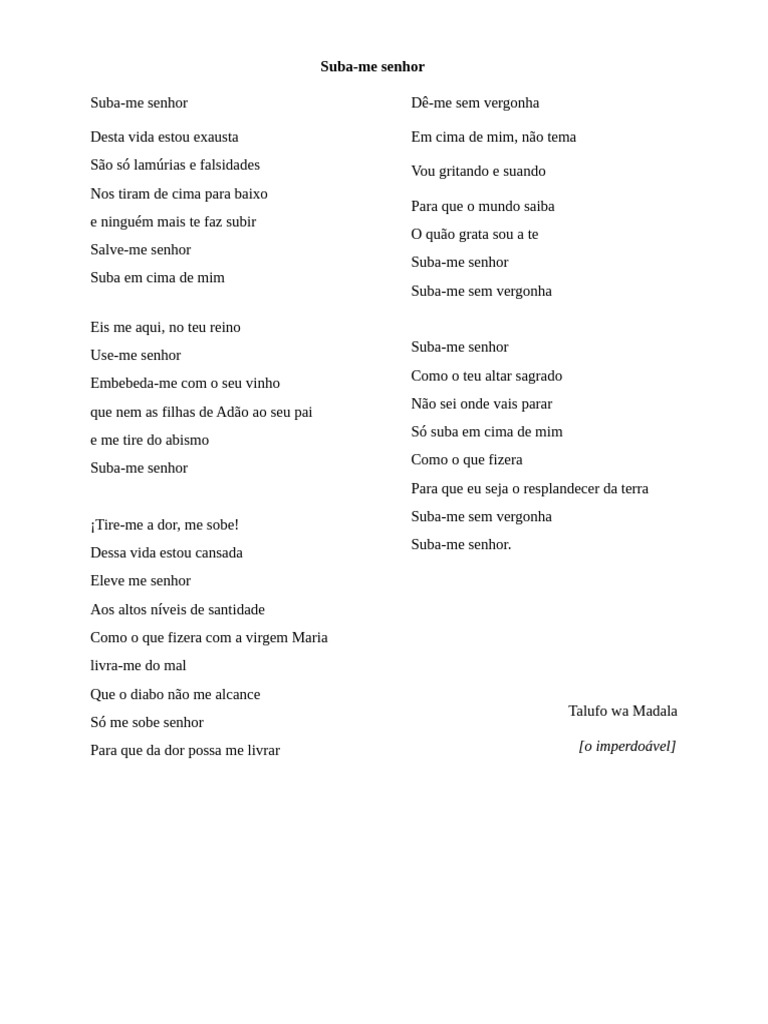 Suba-me senhor

Suba-me senhor

Desta vida estou exausta
São só lamúrias e falsidades
Nos tiram de cima para baixo
e ninguém mais te faz subir
Salve-me senhor
Suba em cima de mim

Eis me aqui, no teu reino
Use-me senhor
Embebeda-me com o seu vinho
que nem as filhas de Adão ao seu pai
e me tire do abismo
Suba-me senhor

¡Tire-me a dor, me sobe!
Dessa vida estou cansada
Eleve me senhor
Aos altos níveis de santidade
Como o que fizera com a virgem Maria
livra-me do mal
Que o diabo não me alcance
Só me sobe senhor
Para que da dor possa me livrar

Dê-me sem vergonha

Em cima de mim, não tema

Vou gritando e suando

Para que o mundo saiba
O quão grata sou a te
Suba-me senhor
Suba-me sem vergonha

Suba-me senhor
Como o teu altar sagrado
Não sei onde vais parar
Só suba em cima de mim
Como o que fizera
Para que eu seja o resplandecer da terra
Suba-me sem vergonha
Suba-me senhor.

Talufo wa Madala

[o imperdoável]